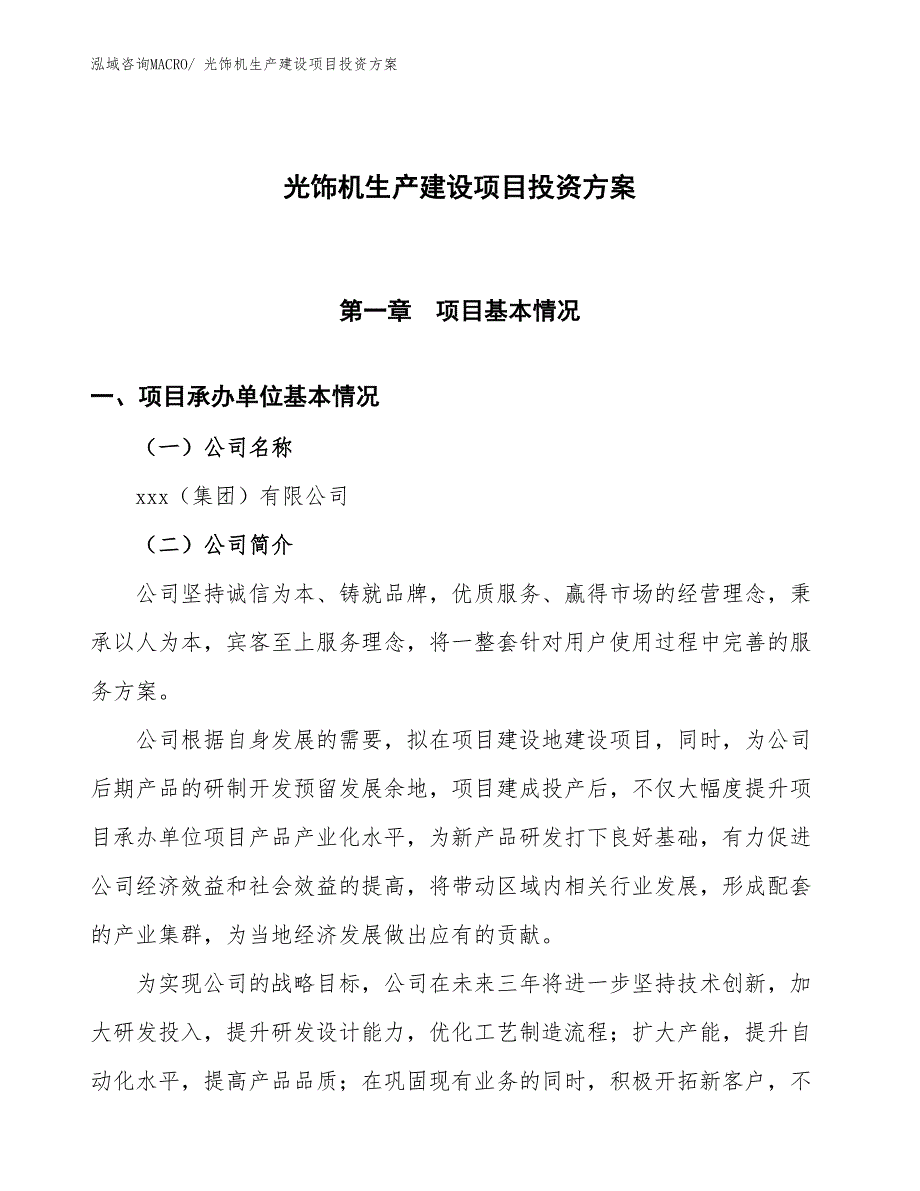 泓域咨询MACRO/ 光饰机生产建设项目投资方案

光饰机生产建设项目投资方案

第一章　项目基本情况

一、项目承办单位基本情况

（一）公司名称

xxx（集团）有限公司

（二）公司简介

公司坚持诚信为本、铸就品牌，优质服务、赢得市场的经营理念，秉承以人为本，宾客至上服务理念，将一整套针对用户使用过程中完善的服务方案。

公司根据自身发展的需要，拟在项目建设地建设项目，同时，为公司后期产品的研制开发预留发展余地，项目建成投产后，不仅大幅度提升项目承办单位项目产品产业化水平，为新产品研发打下良好基础，有力促进公司经济效益和社会效益的提高，将带动区域内相关行业发展，形成配套的产业集群，为当地经济发展做出应有的贡献。

为实现公司的战略目标，公司在未来三年将进一步坚持技术创新，加大研发投入，提升研发设计能力，优化工艺制造流程；扩大产能，提升自动化水平，提高产品品质；在巩固现有业务的同时，积极开拓新客户，不